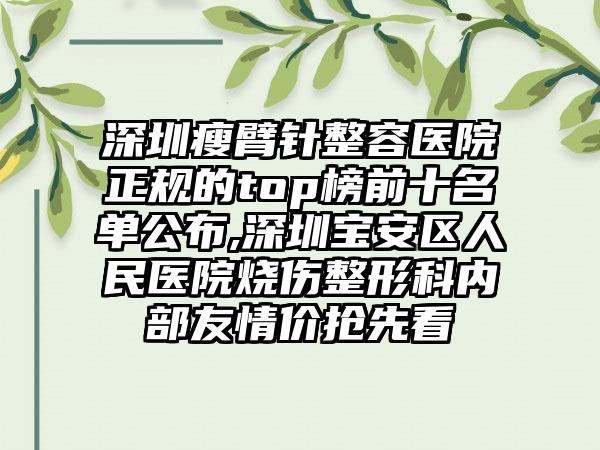 深圳瘦臂针整容医院正规的top榜前十名单公布,深圳宝安区人民医院烧伤整形科内部友情价抢先看